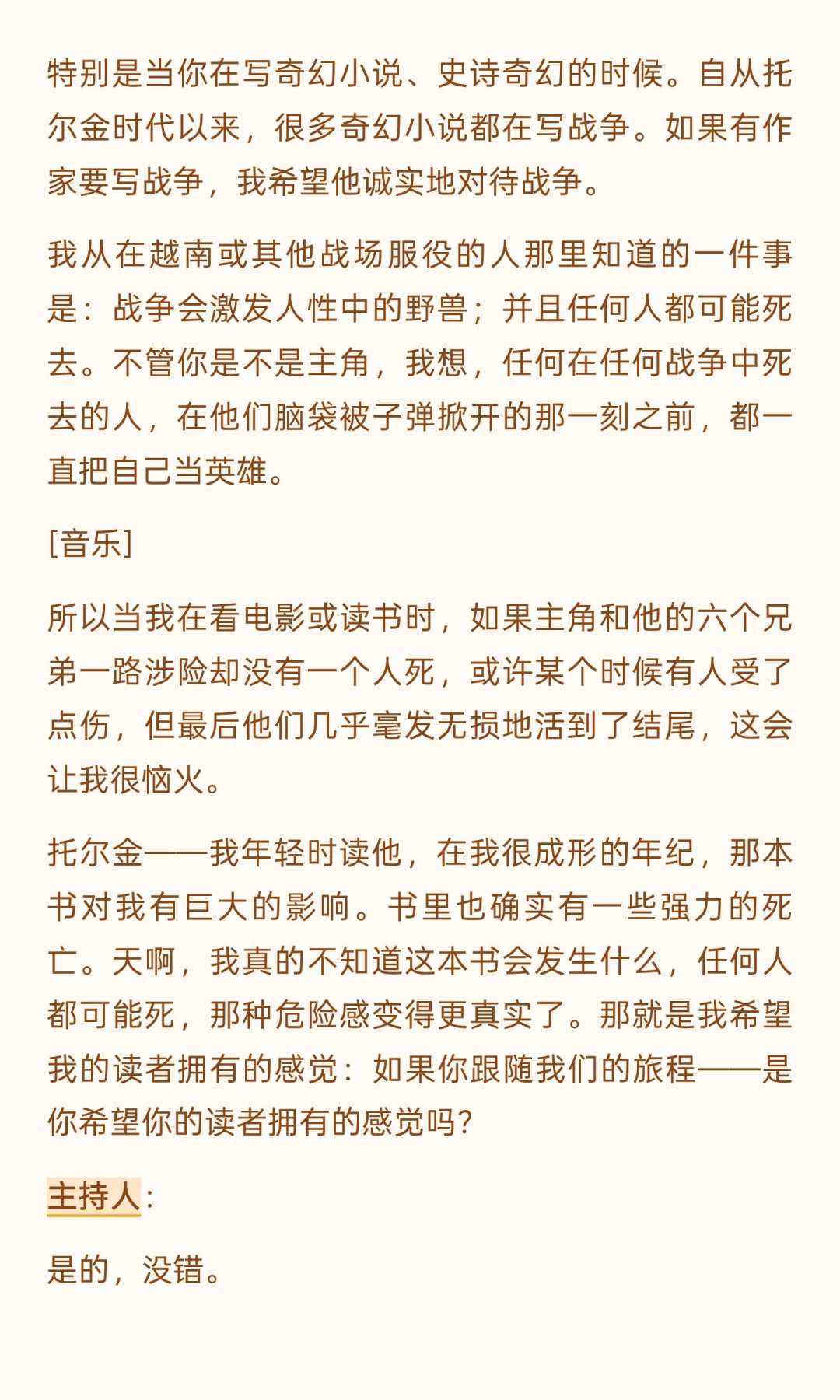 特别是当你在写奇幻小说、史诗奇幻的时候。自从托尔金时代以来，很多奇幻小说都在写战争。如果有作家要写战争，我希望他诚实地对待战争。

我从在越南或其他战场服役的人那里知道的一件事是：战争会激发人性中的野兽；并且任何人都可能死去。不管你是不是主角，我想，任何在任何战争中死去的人，在他们脑袋被子弹掀开的那一刻之前，都一直把自己当英雄。

[音乐]

所以当我在看电影或读书时，如果主角和他的六个兄弟一路涉险却没有一个人死，或许某个时候有人受了点伤，但最后他们几乎毫发无损地活到了结尾，这会让我很恼火。

托尔金——我年轻时读他，在我很成形的年纪，那本书对我有巨大的影响。书里也确实有一些强力的死亡。天啊，我真的不知道这本书会发生什么，任何人都可能死，那种危险感变得更真实了。那就是我希望我的读者拥有的感觉：如果你跟随我们的旅程——是你希望你的读者拥有的感觉吗?

主持人：

是的，没错。